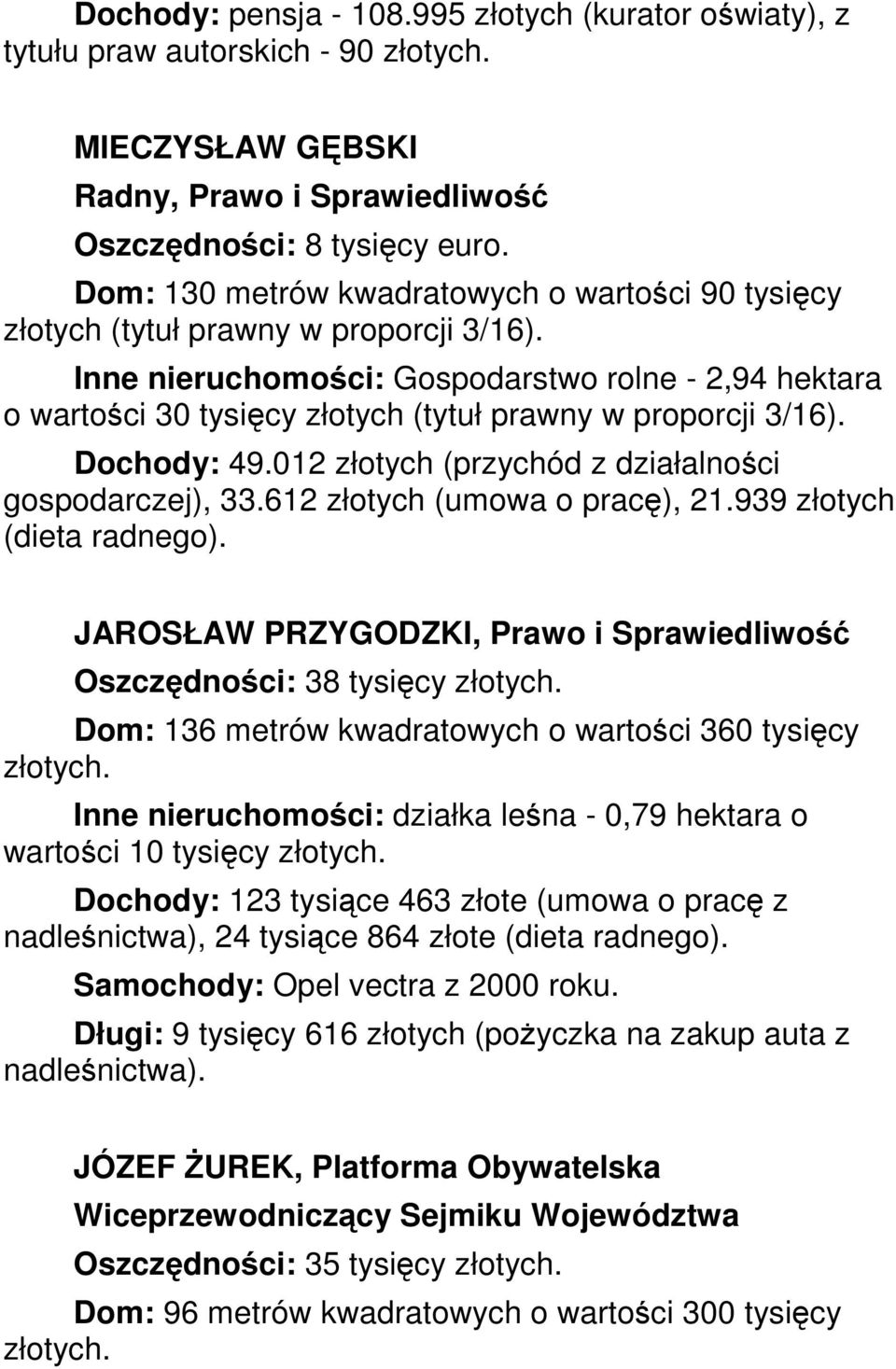 Dochody: pensja - 108.995 złotych (kurator oświaty), z tytułu praw autorskich - 90 złotych.

MIECZYSŁAW GĘBSKI

Radny, Prawo i Sprawiedliwość

Oszczędności: 8 tysięcy euro.

Dom: 130 metrów kwadratowych o wartości 90 tysięcy złotych (tytuł prawny w proporcji 3/16).

Inne nieruchomości: Gospodarstwo rolne - 2,94 hektara o wartości 30 tysięcy złotych (tytuł prawny w proporcji 3/16).

Dochody: 49.012 złotych (przychód z działalności gospodarczej), 33.612 złotych (umowa o pracę), 21.939 złotych (dieta radnego).

JAROSŁAW PRZYGODZKI, Prawo i Sprawiedliwość

Oszczędności: 38 tysięcy złotych.

Dom: 136 metrów kwadratowych o wartości 360 tysięcy złotych.

Inne nieruchomości: działka leśna - 0,79 hektara o wartości 10 tysięcy złotych.

Dochody: 123 tysiące 463 złote (umowa o pracę z nadleśnictwa), 24 tysiące 864 złote (dieta radnego).

Samochody: Opel vectra z 2000 roku.

Długi: 9 tysięcy 616 złotych (pożyczka na zakup auta z nadleśnictwa).

JÓZEF ŻUREK, Platforma Obywatelska

Wiceprzewodniczący Sejmiku Województwa

Oszczędności: 35 tysięcy złotych.

Dom: 96 metrów kwadratowych o wartości 300 tysięcy złotych.